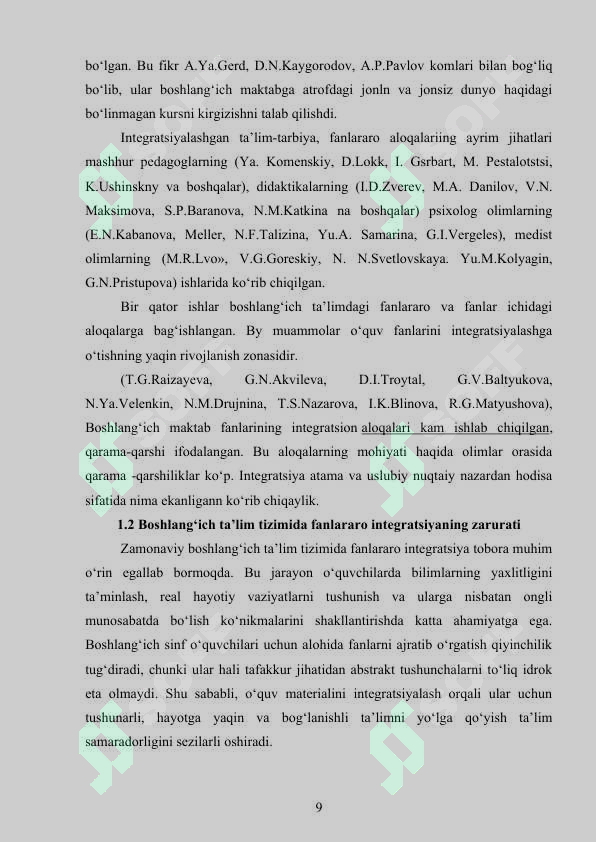 bo‘lgan. Bu fikr A.Ya.Gerd, D.N.Kaygorodov, A.P.Pavlov komlari bilan bog‘liq bo‘lib, ular boshlang‘ich maktabga atrofdagi jonln va jonsiz dunyo haqidagi bo‘linmagan kursni kirgizishni talab qilishdi.

Integratsiyalashgan ta’lim-tarbiya, fanlararo aloqalariing ayrim jihatlari mashhur pedagoglarning (Ya. Komenskiy, D.Lokk, I. Gsrbart, M. Pestalotstsi, K.Ushinskny va boshqalar), didaktikalarning (I.D.Zverev, M.A. Danilov, V.N. Maksimova, S.P.Baranova, N.M.Katkina na boshqalar) psixolog olimlarning (E.N.Kabanova, Meller, N.F.Talizina, Yu.A. Samarina, G.I.Vergeles), medist olimlarning (M.R.Lvo», V.G.Goreskiy, N. N.Svetlovskaya. Yu.M.Kolyagin, G.N.Pristupova) ishlarida ko‘rib chiqilgan.

Bir qator ishlar boshlang‘ich ta’limdagi fanlararo va fanlar ichidagi aloqalarga bag‘ishlangan. By muammolar o‘quv fanlarini integratsiyalashga o‘tishning yaqin rivojlanish zonasidir.

(T.G.Raizayeva, G.N.Akvileva, D.I.Troytal, G.V.Baltyukova, N.Ya.Velenkin, N.M.Drujnina, T.S.Nazarova, I.K.Blinova, R.G.Matyushova), Boshlang‘ich maktab fanlarining integratsion aloqalari kam ishlab chiqilgan, qarama-qarshi ifodalangan. Bu aloqalarning mohiyati haqida olimlar orasida qarama -qarshiliklar ko‘p. Integratsiya atama va uslubiy nuqtaiy nazardan hodisa sifatida nima ekanligann ko‘rib chiqaylik.

1.2 Boshlang‘ich ta’lim tizimida fanlararo integratsiyaning zarurati

Zamonaviy boshlang‘ich ta’lim tizimida fanlararo integratsiya tobora muhim o‘rin egallab bormoqda. Bu jarayon o‘quvchilarda bilimlarning yaxlitligini ta’minlash, real hayotiy vaziyatlarni tushunish va ularga nisbatan ongli munosabatda bo‘lish ko‘nikmalarini shakllantirishda katta ahamiyatga ega. Boshlang‘ich sinf o‘quvchilari uchun alohida fanlarni ajratib o‘rgatish qiyinchilik tug‘diradi, chunki ular hali tafakkur jihatidan abstrakt tushunchalarni to‘liq idrok eta olmaydi. Shu sababli, o‘quv materialini integratsiyalash orqali ular uchun tushunarli, hayotga yaqin va bog‘lanishli ta’limni yo‘lga qo‘yish ta’lim samaradorligini sezilarli oshiradi.

9